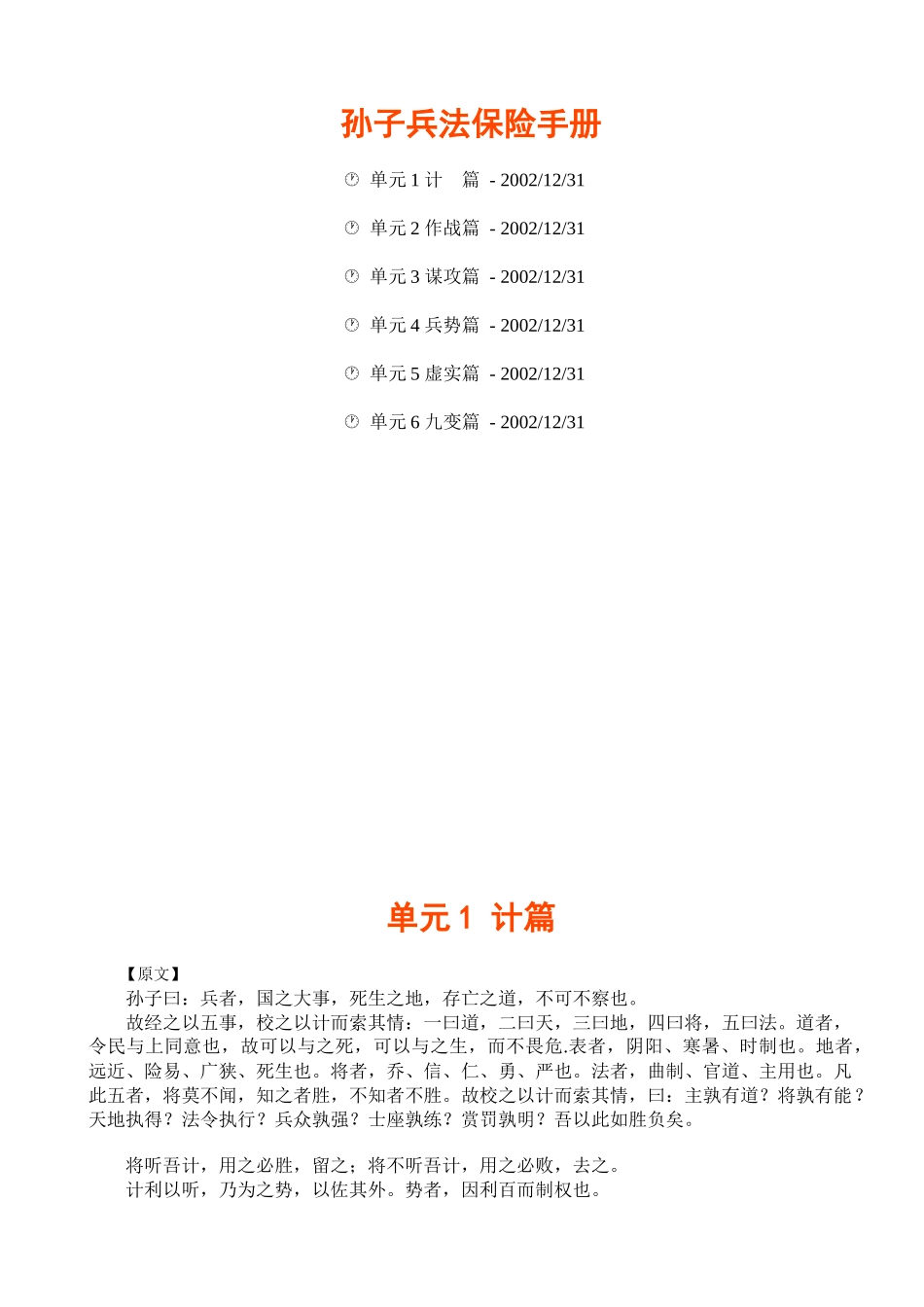 孙子兵法保险手册

单元 1 计　篇 - 2002/12/31

单元 2 作战篇 - 2002/12/31

单元 3 谋攻篇 - 2002/12/31

单元 4 兵势篇 - 2002/12/31

单元 5 虚实篇 - 2002/12/31

单元 6 九变篇 - 2002/12/31

单元 1 计篇

【原文】

孙子曰：兵者，国之大事，死生之地，存亡之道，不可不察也。

故经之以五事，校之以计而索其情：一曰道，二曰天，三曰地，四曰将，五曰法。道者，令民与上同意也，故可以与之死，可以与之生，而不畏危.表者，阴阳、寒暑、时制也。地者，远近、险易、广狭、死生也。将者，乔、信、仁、勇、严也。法者，曲制、官道、主用也。凡此五者，将莫不闻，知之者胜，不知者不胜。故校之以计而索其情，曰：主孰有道？将孰有能？天地执得？法令执行？兵众孰强？士座孰练？赏罚孰明？吾以此如胜负矣。

将听吾计，用之必胜，留之；将不听吾计，用之必败，去之。

计利以听，乃为之势，以佐其外。势者，因利百而制权也。